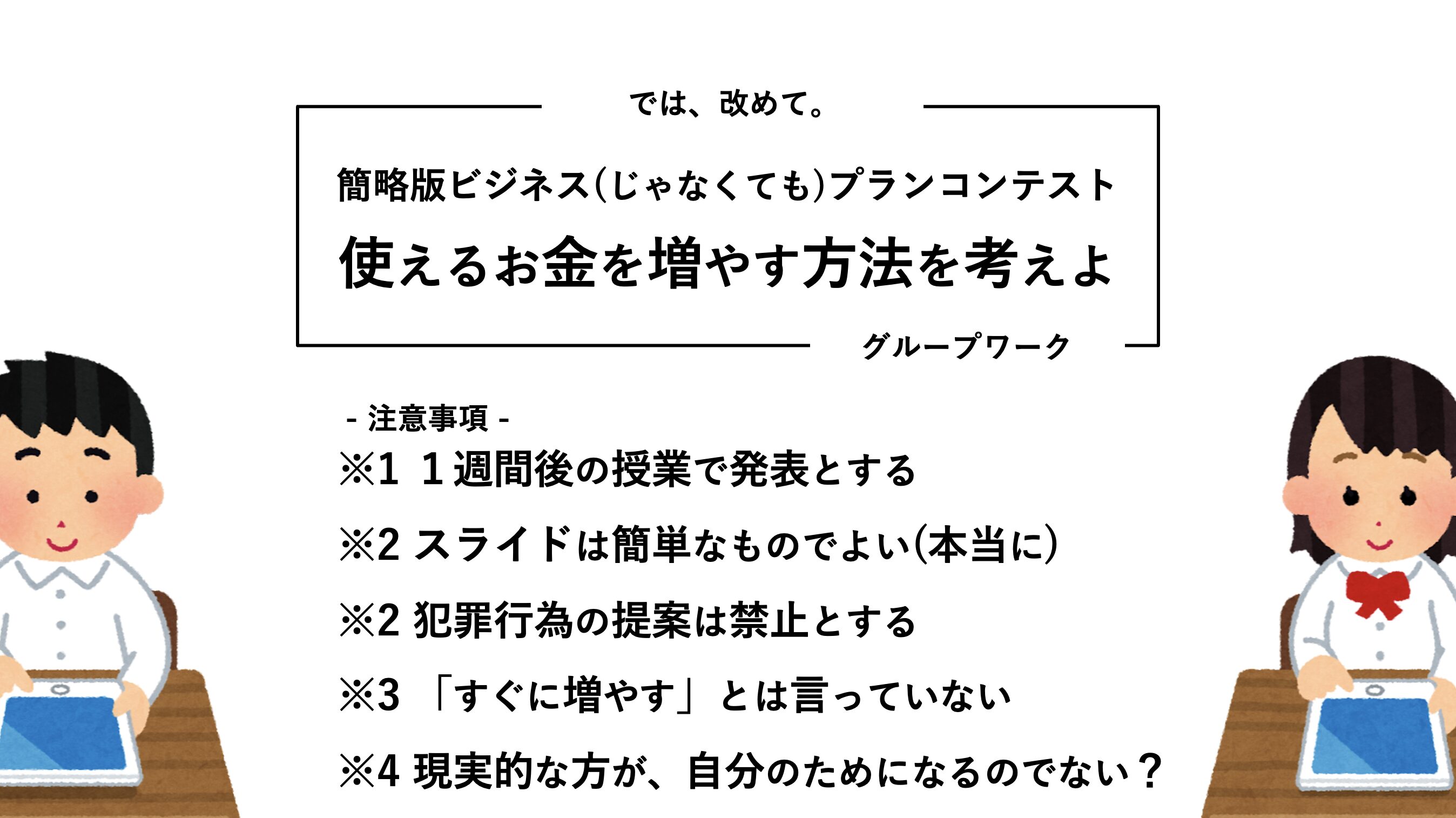 では、改めて。

簡略版ビジネス(じゃなくても)プランコンテスト

使えるお金を増やす方法を考えよ

グループワーク

- 注意事項 -

※1 １週間後の授業で発表とする

※2 スライドは簡単なものでよい(本当に)

※2 犯罪行為の提案は禁止とする

※3 「すぐに増やす」とは言っていない

※4 現実的な方が、自分のためになるのでない？